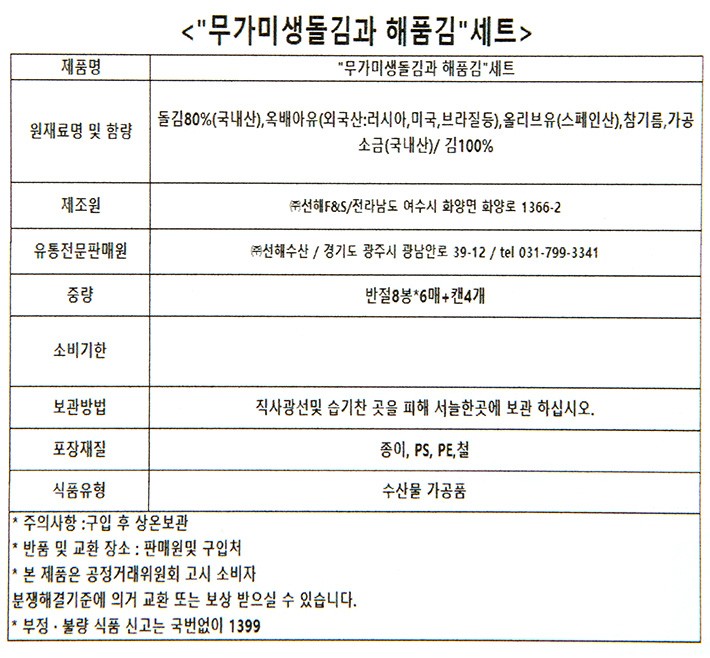 <"무가미생돌김과 해품김"세트>

| 제품명 | "무가미생돌김과 해품김"세트 |
|---|---|
| 원재료명 및 함량 | 돌김80%(국내산),옥배아유(외국산:러시아,미국,브라질등),올리브유(스페인산),참기름,가공소금(국내산)/ 김100% |
| 제조원 | ㈜선해F&S/전라남도 여수시 화양면 화양로 1366-2 |
| 유통전문판매원 | ㈜선해수산 / 경기도 광주시 광남안로 39-12 / tel 031-799-3341 |
| 중량 | 반절8봉*6매+캔4개 |
| 소비기한 | |
| 보관방법 | 직사광선및 습기찬 곳을 피해 서늘한곳에 보관 하십시오. |
| 포장재질 | 종이, PS, PE,철 |
| 식품유형 | 수산물 가공품 |

* 주의사항 :구입 후 상온보관
* 반품 및 교환 장소 : 판매원및 구입처
* 본 제품은 공정거래위원회 고시 소비자 분쟁해결기준에 의거 교환 또는 보상 받으실 수 있습니다.
* 부정 · 불량 식품 신고는 국번없이 1399